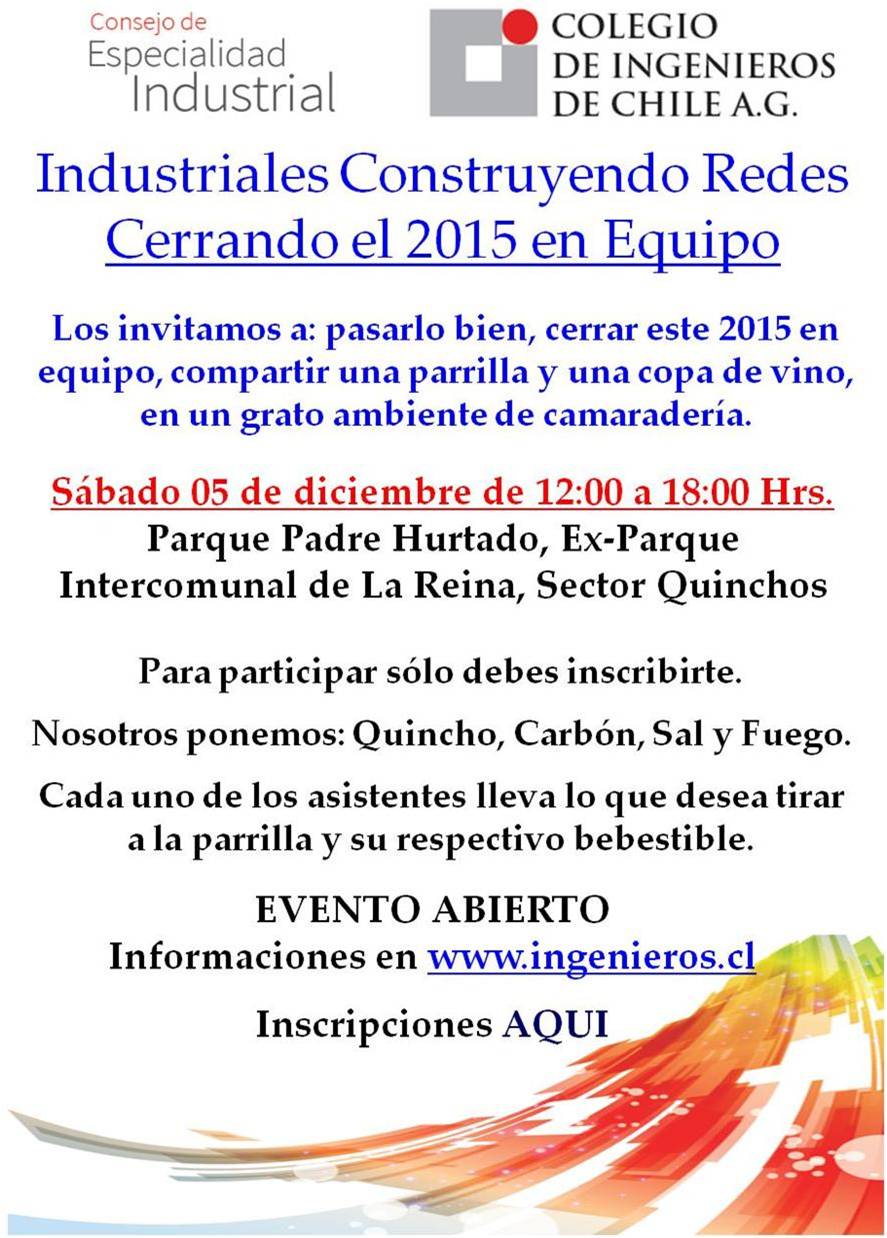 Consejo de
Especialidad
Industrial

COLEGIO
DE INGENIEROS
DE CHILE A.G.

Industriales Construyendo Redes
Cerrando el 2015 en Equipo

Los invitamos a: pasarlo bien, cerrar este 2015 en equipo, compartir una parrilla y una copa de vino, en un grato ambiente de camaradería.

Sábado 05 de diciembre de 12:00 a 18:00 Hrs.
Parque Padre Hurtado, Ex-Parque Intercomunal de La Reina, Sector Quinchos

Para participar sólo debes inscribirte.

Nosotros ponemos: Quincho, Carbón, Sal y Fuego.

Cada uno de los asistentes lleva lo que desea tirar a la parrilla y su respectivo bebestible.

EVENTO ABIERTO
Informaciones en www.ingenieros.cl

Inscripciones AQUI